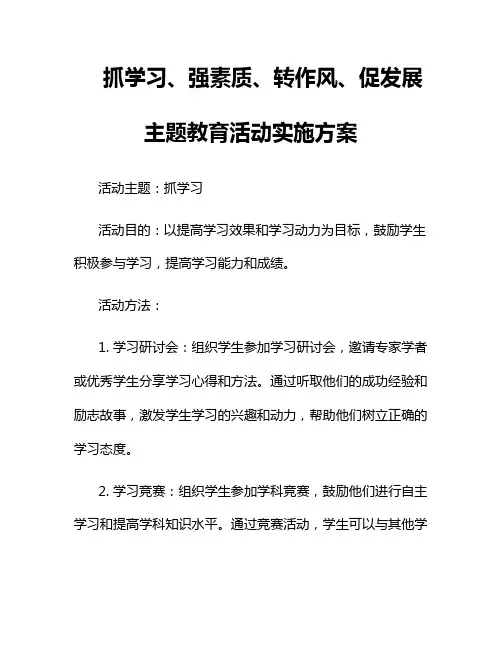 抓学习、强素质、转作风、促发展

主题教育活动实施方案

活动主题：抓学习

活动目的：以提高学习效果和学习动力为目标，鼓励学生积极参与学习，提高学习能力和成绩。

活动方法：

1. 学习研讨会：组织学生参加学习研讨会，邀请专家学者或优秀学生分享学习心得和方法。通过听取他们的成功经验和励志故事，激发学生学习的兴趣和动力，帮助他们树立正确的学习态度。

2. 学习竞赛：组织学生参加学科竞赛，鼓励他们进行自主学习和提高学科知识水平。通过竞赛活动，学生可以与其他学